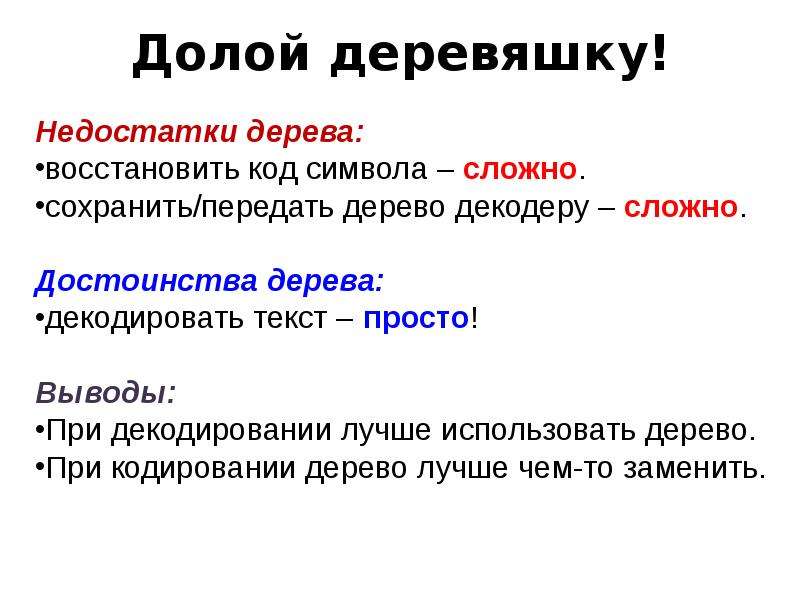 Долой деревяшку!

Недостатки дерева:
• восстановить код символа – сложно.
• сохранить/передать дерево декодеру – сложно.

Достоинства дерева:
• декодировать текст – просто!

Выводы:
• При декодировании лучше использовать дерево.
• При кодировании дерево лучше чем-то заменить.